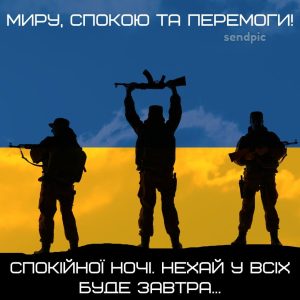 МИРУ, СПОКОЮ ТА ПЕРЕМОГИ!

sendpic

СПОКІЙНОЇ НОЧІ. НЕХАЙ У ВСІХ БУДЕ ЗАВТРА...